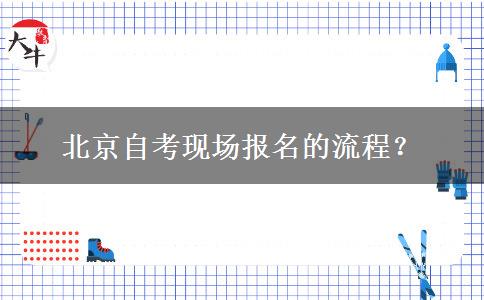 大牛

北京自考现场报名的流程？